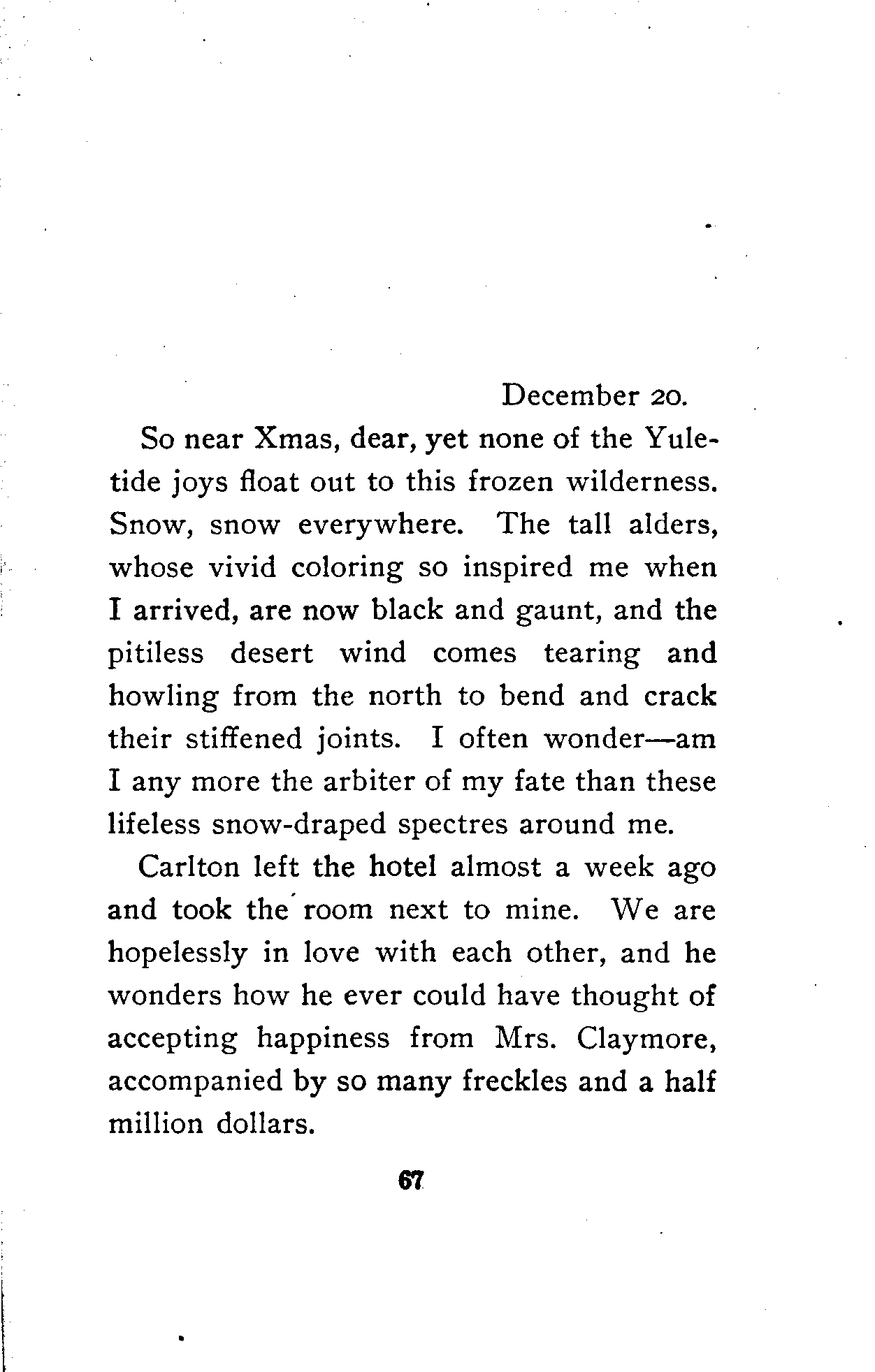 December 20.

So near Xmas, dear, yet none of the Yuletide joys float out to this frozen wilderness. Snow, snow everywhere. The tall alders, whose vivid coloring so inspired me when I arrived, are now black and gaunt, and the pitiless desert wind comes tearing and howling from the north to bend and crack their stiffened joints. I often wonder—am I any more the arbiter of my fate than these lifeless snow-draped spectres around me.

Carlton left the hotel almost a week ago and took the room next to mine. We are hopelessly in love with each other, and he wonders how he ever could have thought of accepting happiness from Mrs. Claymore, accompanied by so many freckles and a half million dollars.

67